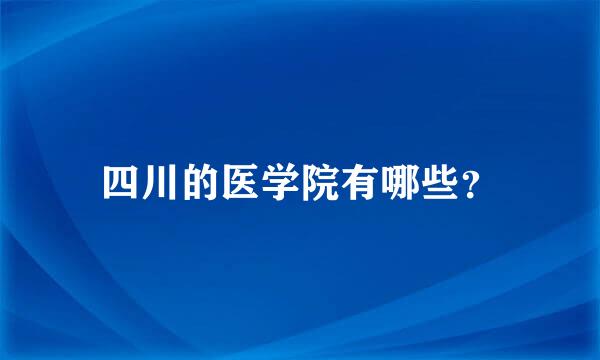 四川的医学院有哪些?